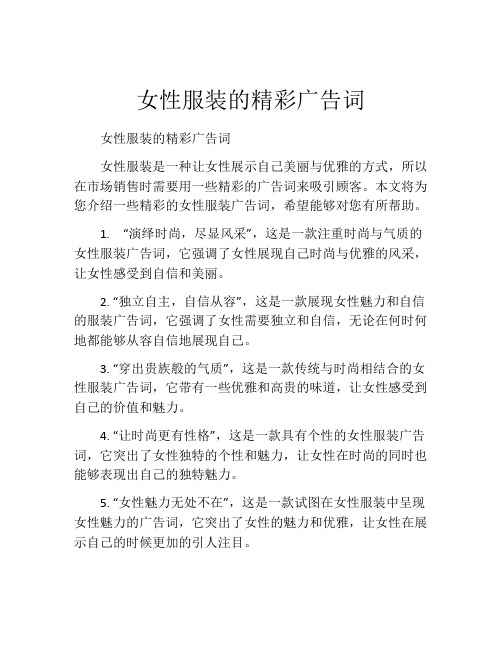 女性服装的精彩广告词

女性服装的精彩广告词

女性服装是一种让女性展示自己美丽与优雅的方式，所以在市场销售时需要用一些精彩的广告词来吸引顾客。本文将为您介绍一些精彩的女性服装广告词，希望能够对您有所帮助。

1. “演绎时尚，尽显风采”，这是一款注重时尚与气质的女性服装广告词，它强调了女性展现自己时尚与优雅的风采，让女性感受到自信和美丽。

2. “独立自主，自信从容”，这是一款展现女性魅力和自信的服装广告词，它强调了女性需要独立和自信，无论在何时何地都能够从容自信地展现自己。

3. “穿出贵族般的气质”，这是一款传统与时尚相结合的女性服装广告词，它带有一些优雅和高贵的味道，让女性感受到自己的价值和魅力。

4. “让时尚更有性格”，这是一款具有个性的女性服装广告词，它突出了女性独特的个性和魅力，让女性在时尚的同时也能够表现出自己的独特魅力。

5. “女性魅力无处不在”，这是一款试图在女性服装中呈现女性魅力的广告词，它突出了女性的魅力和优雅，让女性在展示自己的时候更加的引人注目。